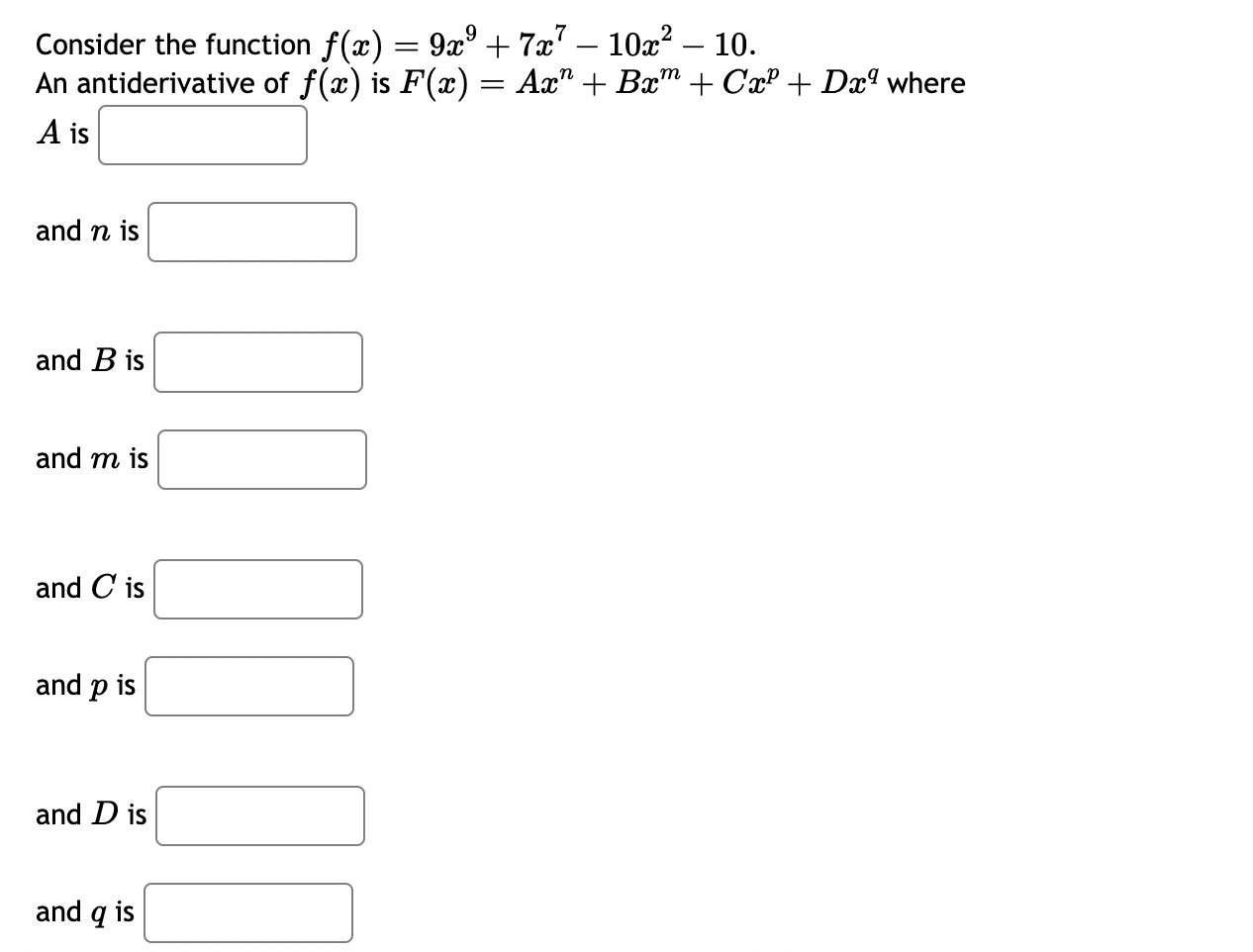 Consider the function $f(x) = 9x^9 + 7x^7 - 10x^2 - 10$.
An antiderivative of $f(x)$ is $F(x) = Ax^n + Bx^m + Cx^p + Dx^q$ where
$A$ is

and $n$ is

and $B$ is

and $m$ is

and $C$ is

and $p$ is

and $D$ is

and $q$ is